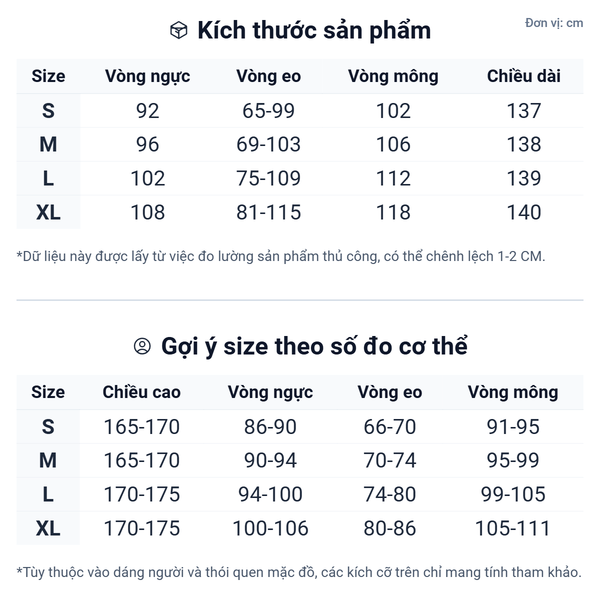 Kích thước sản phẩm

Đơn vị: cm

| Size | Vòng ngực | Vòng eo | Vòng mông | Chiều dài |
|---|---|---|---|---|
| S | 92 | 65-99 | 102 | 137 |
| M | 96 | 69-103 | 106 | 138 |
| L | 102 | 75-109 | 112 | 139 |
| XL | 108 | 81-115 | 118 | 140 |

*Dữ liệu này được lấy từ việc đo lường sản phẩm thủ công, có thể chênh lệch 1-2 CM.

Gợi ý size theo số đo cơ thể

| Size | Chiều cao | Vòng ngực | Vòng eo | Vòng mông |
|---|---|---|---|---|
| S | 165-170 | 86-90 | 66-70 | 91-95 |
| M | 165-170 | 90-94 | 70-74 | 95-99 |
| L | 170-175 | 94-100 | 74-80 | 99-105 |
| XL | 170-175 | 100-106 | 80-86 | 105-111 |

*Tùy thuộc vào dáng người và thói quen mặc đồ, các kích cỡ trên chỉ mang tính tham khảo.